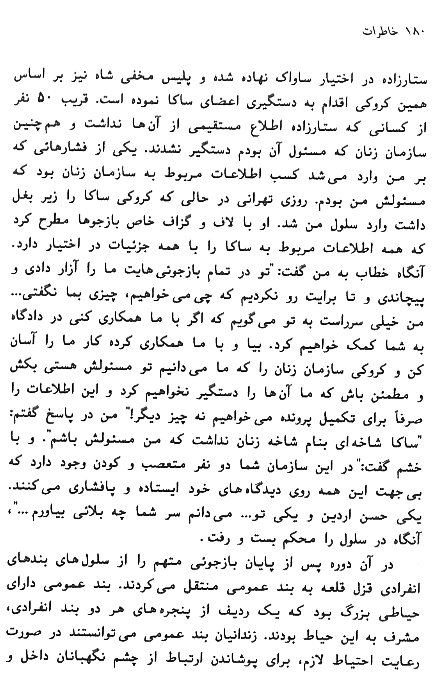 ۱۸۰ خاطرات

ستارزاده در اختیار ساواک نهاده شده و پلیس مخفی شاه نیز بر اساس همین کروکی اقدام به دستگیری اعضای ساکا نموده است. قریب ۵۰ نفر از کسانی که ستارزاده اطلاع مستقیمی از آن‌ها نداشت و هم‌چنین سازمان زنان که مسئول آن بودم دستگیر نشدند. یکی از فشارهائی که بر من وارد می‌شد کسب اطلاعات مربوط به سازمان زنان بود که مسئولش من بودم. روزی تهرانی در حالی که کروکی ساکا را زیر بغل داشت وارد سلول من شد. او با لاف و گزاف خاص بازجوها مطرح کرد که همه اطلاعات مربوط به ساکا را با همه جزئیات در اختیار دارد. آنگاه خطاب به من گفت: "تو در تمام بازجوئی‌هایت ما را آزار دادی و پیچاندی و تا برایت رو نکردیم که چی می‌خواهیم، چیزی بما نگفتی... من خیلی سرراست به تو می‌گویم که اگر با ما همکاری کنی در دادگاه به شما کمک خواهیم کرد. بیا و با ما همکاری کرده کار ما را آسان کن و کروکی سازمان زنان را که ما می‌دانیم تو مسئولش هستی بکش و مطمئن باش که ما آن‌ها را دستگیر نخواهیم کرد و این اطلاعات را صرفاً برای تکمیل پرونده می‌خواهیم نه چیز دیگر!" من در پاسخ گفتم: "ساکا شاخه‌ای بنام شاخه زنان نداشت که من مسئولش باشم". و با خشم گفت:" در این سازمان شما دو نفر متعصب و کودن وجود دارد که بی‌جهت این همه روی دیدگاه‌های خود ایستاده و پافشاری می‌کنند. یکی حسن اردین و یکی تو... می‌دانم سر شما چه بلائی بیاورم..."، آنگاه در سلول را محکم بست و رفت.

در آن دوره پس از پایان بازجوئی متهم را از سلول‌های بندهای انفرادی قزل قلعه به بند عمومی منتقل می‌کردند. بند عمومی دارای حیاطی بزرگ بود که یک ردیف از پنجره‌های هر دو بند انفرادی، مشرف به این حیاط بودند. زندانیان بند عمومی می‌توانستند در صورت رعایت احتیاط لازم، برای پوشاندن ارتباط از چشم نگهبانان داخل و